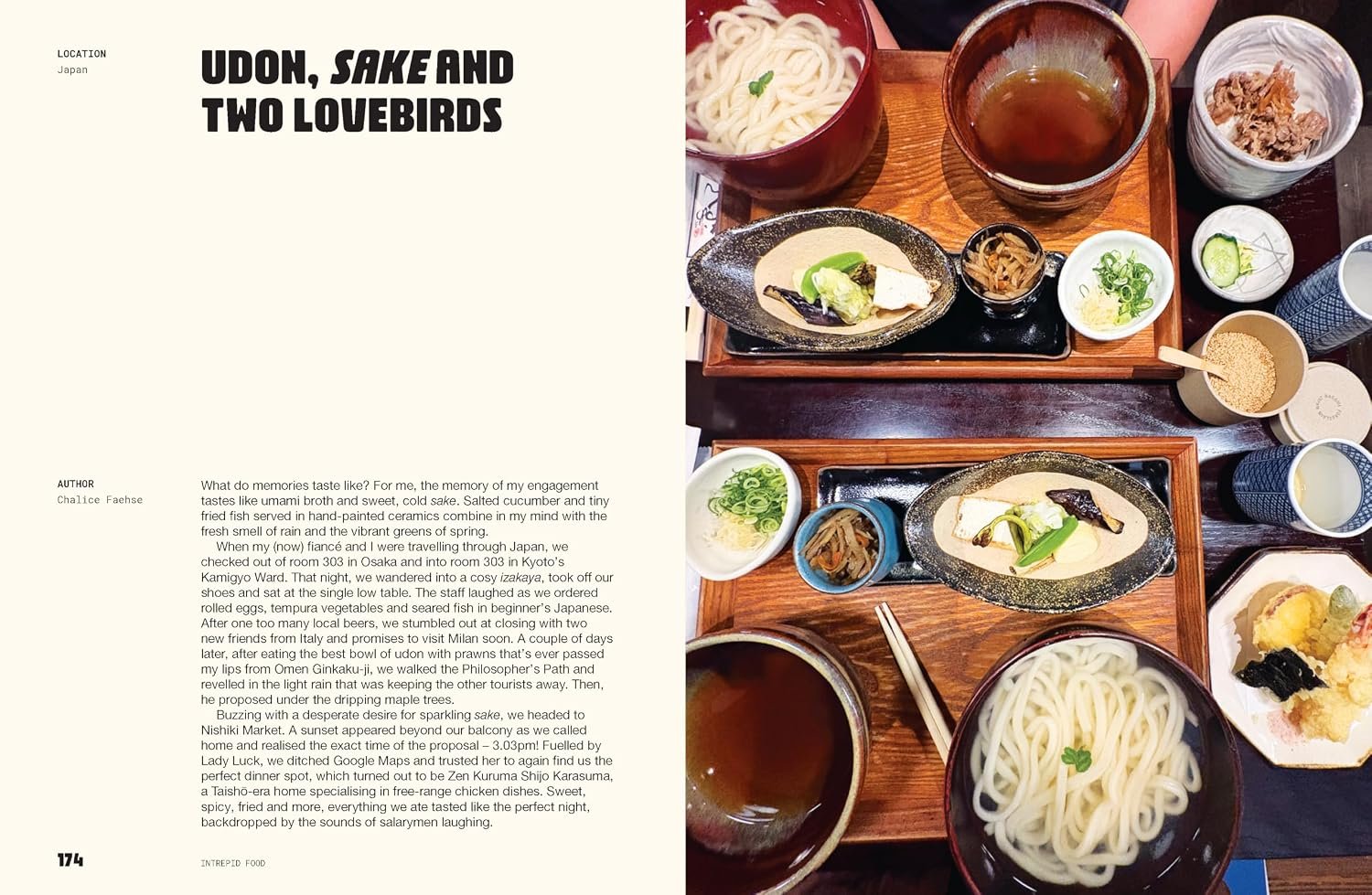 LOCATION
Japan

UDON, SAKE AND TWO LOVEBIRDS

AUTHOR
Chalice Faehse

What do memories taste like? For me, the memory of my engagement tastes like umami broth and sweet, cold sake. Salted cucumber and tiny fried fish served in hand-painted ceramics combine in my mind with the fresh smell of rain and the vibrant greens of spring.

When my (now) fiancé and I were travelling through Japan, we checked out of room 303 in Osaka and into room 303 in Kyoto's Kamigyo Ward. That night, we wandered into a cosy izakaya, took off our shoes and sat at the single low table. The staff laughed as we ordered rolled eggs, tempura vegetables and seared fish in beginner's Japanese. After one too many local beers, we stumbled out at closing with two new friends from Italy and promises to visit Milan soon. A couple of days later, after eating the best bowl of udon with prawns that's ever passed my lips from Omen Ginkaku-ji, we walked the Philosopher's Path and revelled in the light rain that was keeping the other tourists away. Then, he proposed under the dripping maple trees.

Buzzing with a desperate desire for sparkling sake, we headed to Nishiki Market. A sunset appeared beyond our balcony as we called home and realised the exact time of the proposal – 3.03pm! Fuelled by Lady Luck, we ditched Google Maps and trusted her to again find us the perfect dinner spot, which turned out to be Zen Kuruma Shijo Karasuma, a Taishō-era home specialising in free-range chicken dishes. Sweet, spicy, fried and more, everything we ate tasted like the perfect night, backdropped by the sounds of salarymen laughing.

174 INTREPID FOOD